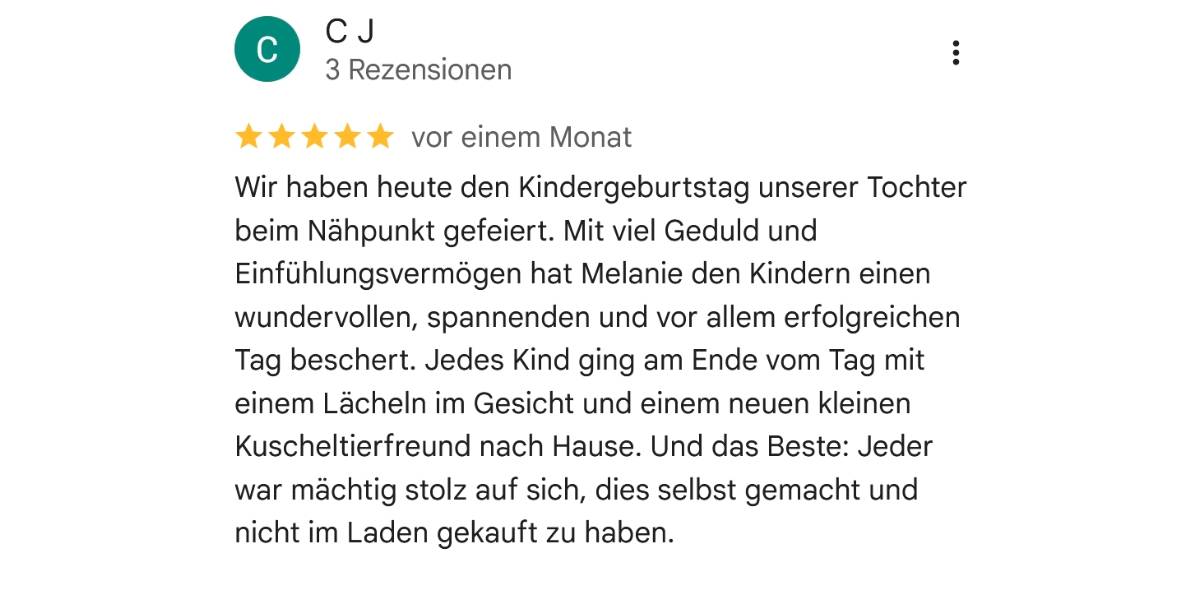 C

C J
3 Rezensionen

vor einem Monat

Wir haben heute den Kindergeburtstag unserer Tochter beim Nähpunkt gefeiert. Mit viel Geduld und Einfühlungsvermögen hat Melanie den Kindern einen wundervollen, spannenden und vor allem erfolgreichen Tag beschert. Jedes Kind ging am Ende vom Tag mit einem Lächeln im Gesicht und einem neuen kleinen Kuscheltierfreund nach Hause. Und das Beste: Jeder war mächtig stolz auf sich, dies selbst gemacht und nicht im Laden gekauft zu haben.